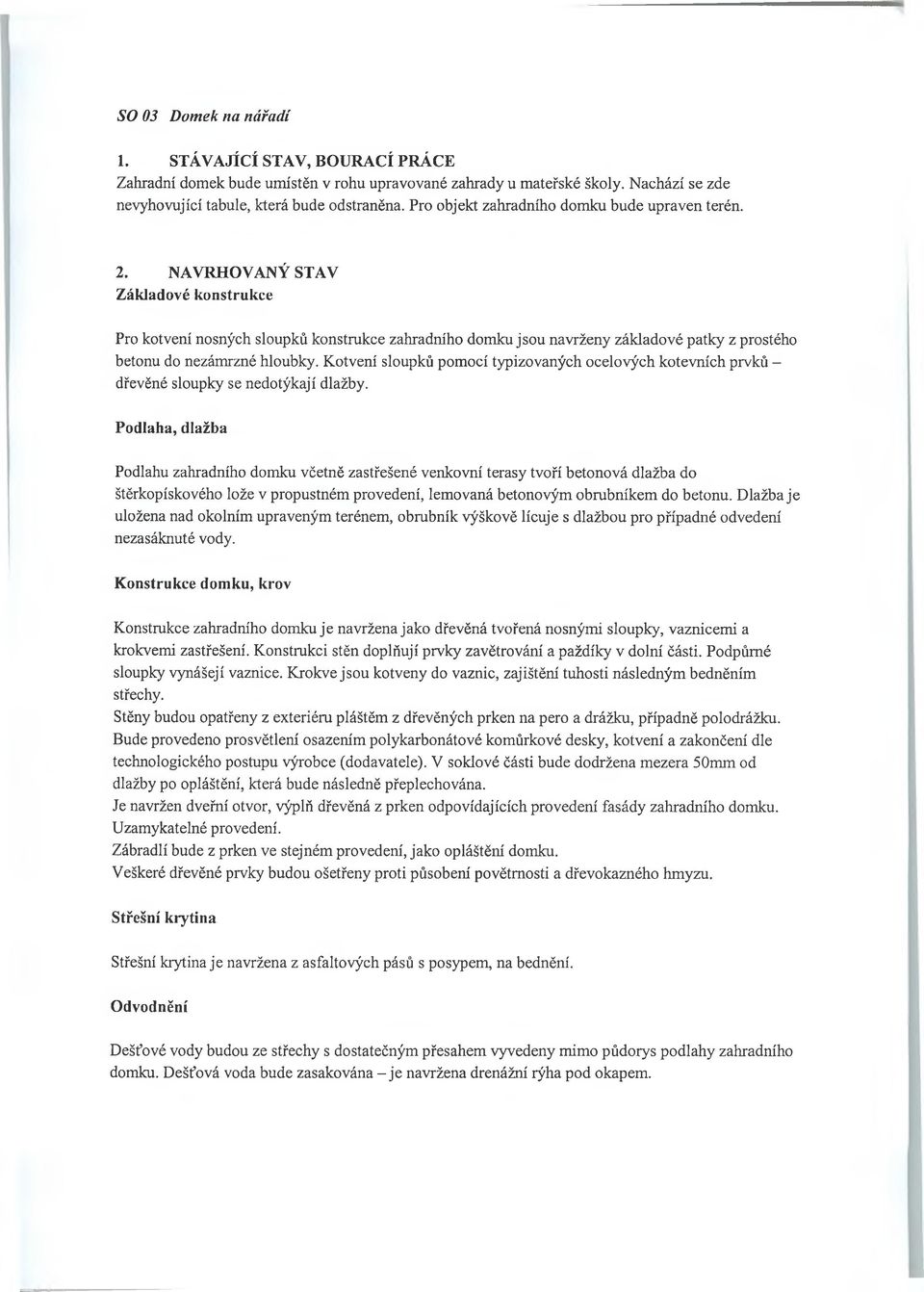 SO 03 Domek na nářadí

1. STÁVAJÍCÍ STAV, BOURACÍ PRÁCE
Zahradní domek bude umístěn v rohu upravované zahrady u mateřské školy. Nachází se zde nevyhovující tabule, která bude odstraněna. Pro objekt zahradního domku bude upraven terén.

2. NAVRHOVANÝ STAV
Základové konstrukce

Pro kotvení nosných sloupků konstrukce zahradního domku jsou navrženy základové patky z prostého betonu do nezámrzné hloubky. Kotvení sloupků pomocí typizovaných ocelových kotevních prvků – dřevěné sloupky se nedotýkají dlažby.

Podlaha, dlažba

Podlahu zahradního domku včetně zastřešené venkovní terasy tvoří betonová dlažba do štěrkopískového lože v propustném provedení, lemovaná betonovým obrubníkem do betonu. Dlažba je uložena nad okolním upraveným terénem, obrubník výškově lícuje s dlažbou pro případné odvedení nezasáknuté vody.

Konstrukce domku, krov

Konstrukce zahradního domku je navržena jako dřevěná tvořená nosnými sloupky, vaznicemi a krokvemi zastřešení. Konstrukci stěn doplňují prvky zavětrování a paždíky v dolní části. Podpůrné sloupky vynášejí vaznice. Krokve jsou kotveny do vaznic, zajištění tuhosti následným bedněním střechy.
Stěny budou opatřeny z exteriéru pláštěm z dřevěných prken na pero a drážku, případně polodrážku.
Bude provedeno prosvětlení osazením polykarbonátové komůrkové desky, kotvení a zakončení dle technologického postupu výrobce (dodavatele). V soklové části bude dodržena mezera 50mm od dlažby po opláštění, která bude následně přeplechována.
Je navržen dveřní otvor, výplň dřevěná z prken odpovídajících provedení fasády zahradního domku. Uzamykatelné provedení.
Zábradlí bude z prken ve stejném provedení, jako opláštění domku.
Veškeré dřevěné prvky budou ošetřeny proti působení povětrnosti a dřevokazného hmyzu.

Střešní krytina

Střešní krytina je navržena z asfaltových pásů s posypem, na bednění.

Odvodnění

Dešťové vody budou ze střechy s dostatečným přesahem vyvedeny mimo půdorys podlahy zahradního domku. Dešťová voda bude zasakována – je navržena drenážní rýha pod okapem.